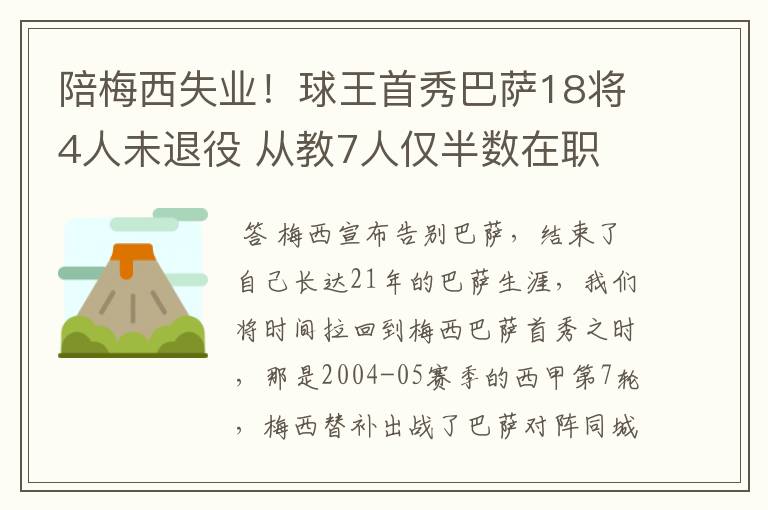 陪梅西失业！球王首秀巴萨18将4人未退役 从教7人仅半数在职

答 梅西宣布告别巴萨，结束了自己长达21年的巴萨生涯，我们将时间拉回到梅西巴萨首秀之时，那是2004-05赛季的西甲第7轮，梅西替补出战了巴萨对阵同城